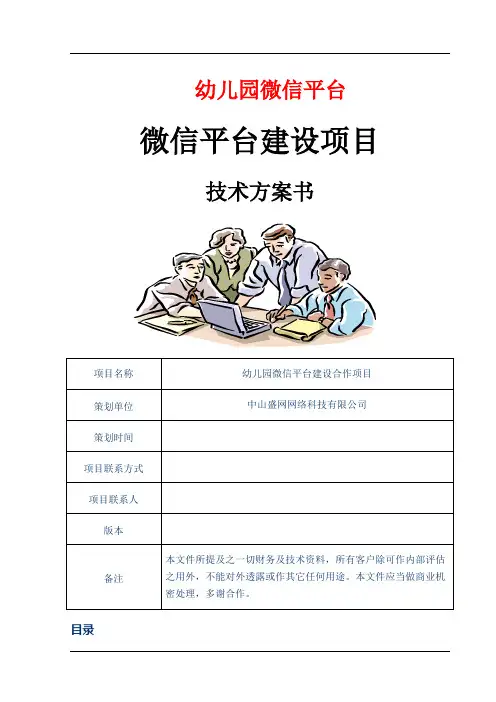 幼儿园微信平台

微信平台建设项目

技术方案书

| 项目名称 | 幼儿园微信平台建设合作项目 |
|---|---|
| 策划单位 | 中山盛网网络科技有限公司 |
| 策划时间 | |
| 项目联系方式 | |
| 项目联系人 | |
| 版本 | |
| 备注 | 本文件所提及之一切财务及技术资料，所有客户除可作内部评估之用外，不能对外透露或作其它任何用途。本文件应当做商业机密处理，多谢合作。 |

目录